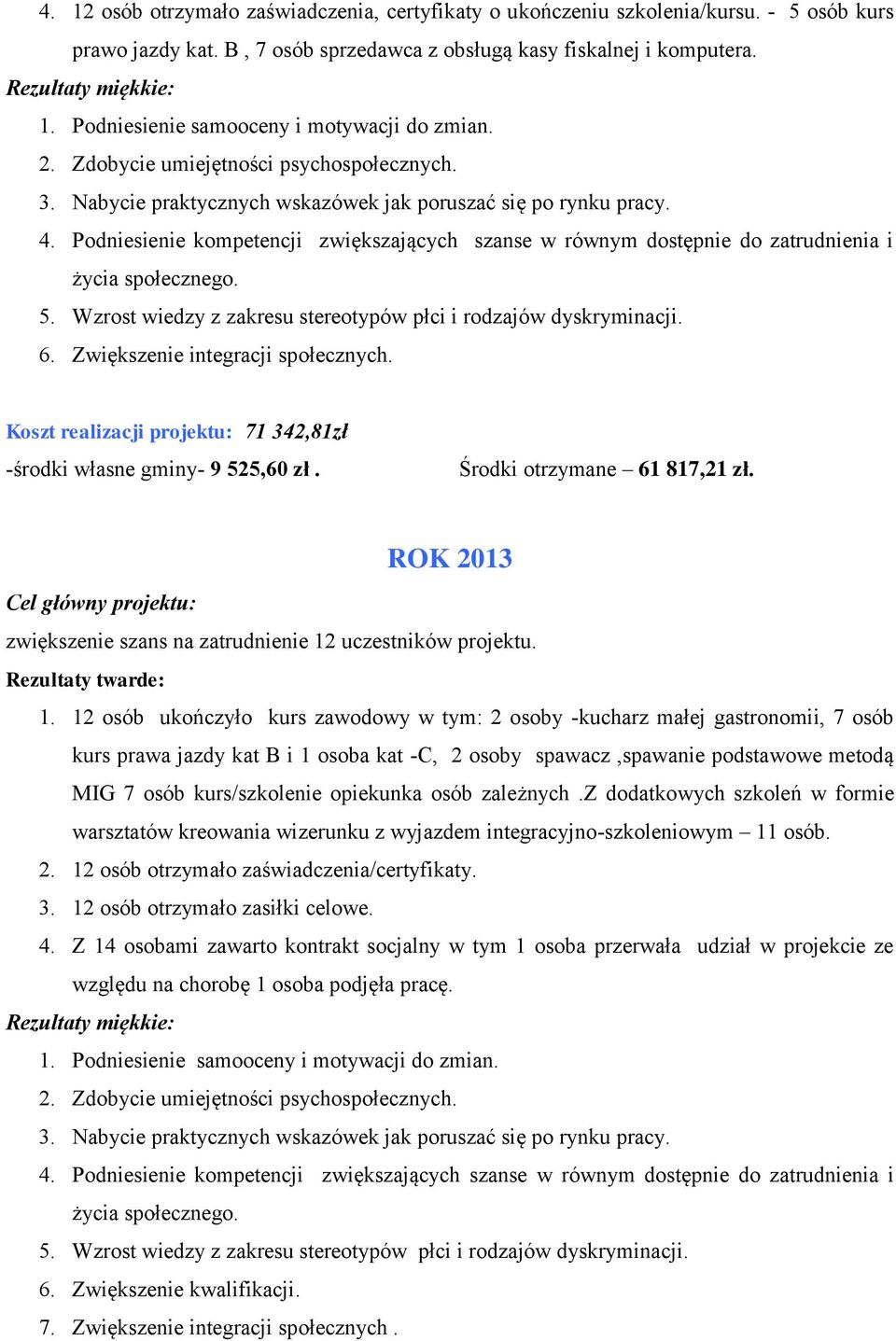 4. 12 osób otrzymało zaświadczenia, certyfikaty o ukończeniu szkolenia/kursu. - 5 osób kurs prawo jazdy kat. B , 7 osób sprzedawca z obsługą kasy fiskalnej i komputera.

Rezultaty miękkie:

1. Podniesienie samooceny i motywacji do zmian.
2. Zdobycie umiejętności psychospołecznych.
3. Nabycie praktycznych wskazówek jak poruszać się po rynku pracy.
4. Podniesienie kompetencji zwiększających szanse w równym dostępnie do zatrudnienia i życia społecznego.
5. Wzrost wiedzy z zakresu stereotypów płci i rodzajów dyskryminacji.
6. Zwiększenie integracji społecznych.

Koszt realizacji projektu: 71 342,81zł

-środki własne gminy- 9 525,60 zł . Środki otrzymane – 61 817,21 zł.

ROK 2013

Cel główny projektu:

zwiększenie szans na zatrudnienie 12 uczestników projektu.

Rezultaty twarde:

1. 12 osób ukończyło kurs zawodowy w tym: 2 osoby -kucharz małej gastronomii, 7 osób kurs prawa jazdy kat B i 1 osoba kat -C, 2 osoby spawacz ,spawanie podstawowe metodą MIG 7 osób kurs/szkolenie opiekunka osób zależnych .Z dodatkowych szkoleń w formie warsztatów kreowania wizerunku z wyjazdem integracyjno-szkoleniowym – 11 osób.
2. 12 osób otrzymało zaświadczenia/certyfikaty.
3. 12 osób otrzymało zasiłki celowe.
4. Z 14 osobami zawarto kontrakt socjalny w tym 1 osoba przerwała udział w projekcie ze względu na chorobę 1 osoba podjęła pracę.

Rezultaty miękkie:

1. Podniesienie samooceny i motywacji do zmian.
2. Zdobycie umiejętności psychospołecznych.
3. Nabycie praktycznych wskazówek jak poruszać się po rynku pracy.
4. Podniesienie kompetencji zwiększających szanse w równym dostępnie do zatrudnienia i życia społecznego.
5. Wzrost wiedzy z zakresu stereotypów płci i rodzajów dyskryminacji.
6. Zwiększenie kwalifikacji.
7. Zwiększenie integracji społecznych .